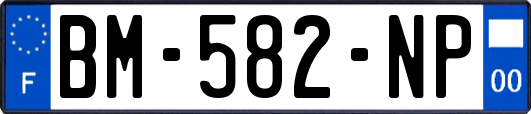 F
BM-582-NP
00